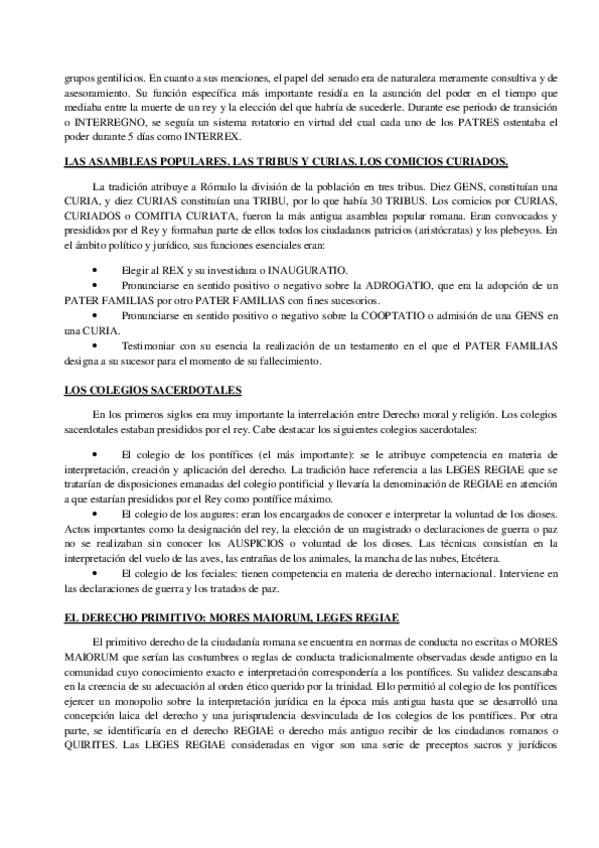 grupos gentilicios. En cuanto a sus menciones, el papel del senado era de naturaleza meramente consultiva y de asesoramiento. Su función específica más importante residía en la asunción del poder en el tiempo que mediaba entre la muerte de un rey y la elección del que habría de sucederle. Durante ese periodo de transición o INTERREGNO, se seguía un sistema rotatorio en virtud del cual cada uno de los PATRES ostentaba el poder durante 5 días como INTERREX.

LAS ASAMBLEAS POPULARES. LAS TRIBUS Y CURIAS. LOS COMICIOS CURIADOS.

La tradición atribuye a Rómulo la división de la población en tres tribus. Diez GENS, constituían una CURIA, y diez CURIAS constituían una TRIBU, por lo que había 30 TRIBUS. Los comicios por CURIAS, CURIADOS o COMITIA CURIATA, fueron la más antigua asamblea popular romana. Eran convocados y presididos por el Rey y formaban parte de ellos todos los ciudadanos patricios (aristócratas) y los plebeyos. En el ámbito político y jurídico, sus funciones esenciales eran:

• Elegir al REX y su investidura o INAUGURATIO.
• Pronunciarse en sentido positivo o negativo sobre la ADROGATIO, que era la adopción de un PATER FAMILIAS por otro PATER FAMILIAS con fines sucesorios.
• Pronunciarse en sentido positivo o negativo sobre la COOPTATIO o admisión de una GENS en una CURIA.
• Testimoniar con su esencia la realización de un testamento en el que el PATER FAMILIAS designa a su sucesor para el momento de su fallecimiento.

LOS COLEGIOS SACERDOTALES

En los primeros siglos era muy importante la interrelación entre Derecho moral y religión. Los colegios sacerdotales estaban presididos por el rey. Cabe destacar los siguientes colegios sacerdotales:

• El colegio de los pontífices (el más importante): se le atribuye competencia en materia de interpretación, creación y aplicación del derecho. La tradición hace referencia a las LEGES REGIAE que se tratarían de disposiciones emanadas del colegio pontificial y llevaría la denominación de REGIAE en atención a que estarían presididos por el Rey como pontífice máximo.
• El colegio de los augures: eran los encargados de conocer e interpretar la voluntad de los dioses. Actos importantes como la designación del rey, la elección de un magistrado o declaraciones de guerra o paz no se realizaban sin conocer los AUSPICIOS o voluntad de los dioses. Las técnicas consistían en la interpretación del vuelo de las aves, las entrañas de los animales, la mancha de las nubes, Etcétera.
• El colegio de los feciales: tienen competencia en materia de derecho internacional. Interviene en las declaraciones de guerra y los tratados de paz.

EL DERECHO PRIMITIVO: MORES MAIORUM, LEGES REGIAE

El primitivo derecho de la ciudadanía romana se encuentra en normas de conducta no escritas o MORES MAIORUM que serían las costumbres o reglas de conducta tradicionalmente observadas desde antiguo en la comunidad cuyo conocimiento exacto e interpretación correspondería a los pontífices. Su validez descansaba en la creencia de su adecuación al orden ético querido por la trinidad. Ello permitió al colegio de los pontífices ejercer un monopolio sobre la interpretación jurídica en la época más antigua hasta que se desarrolló una concepción laica del derecho y una jurisprudencia desvinculada de los colegios de los pontífices. Por otra parte, se identificaría en el derecho REGIAE o derecho más antiguo recibir de los ciudadanos romanos o QUIRITES. Las LEGES REGIAE consideradas en vigor son una serie de preceptos sacros y jurídicos